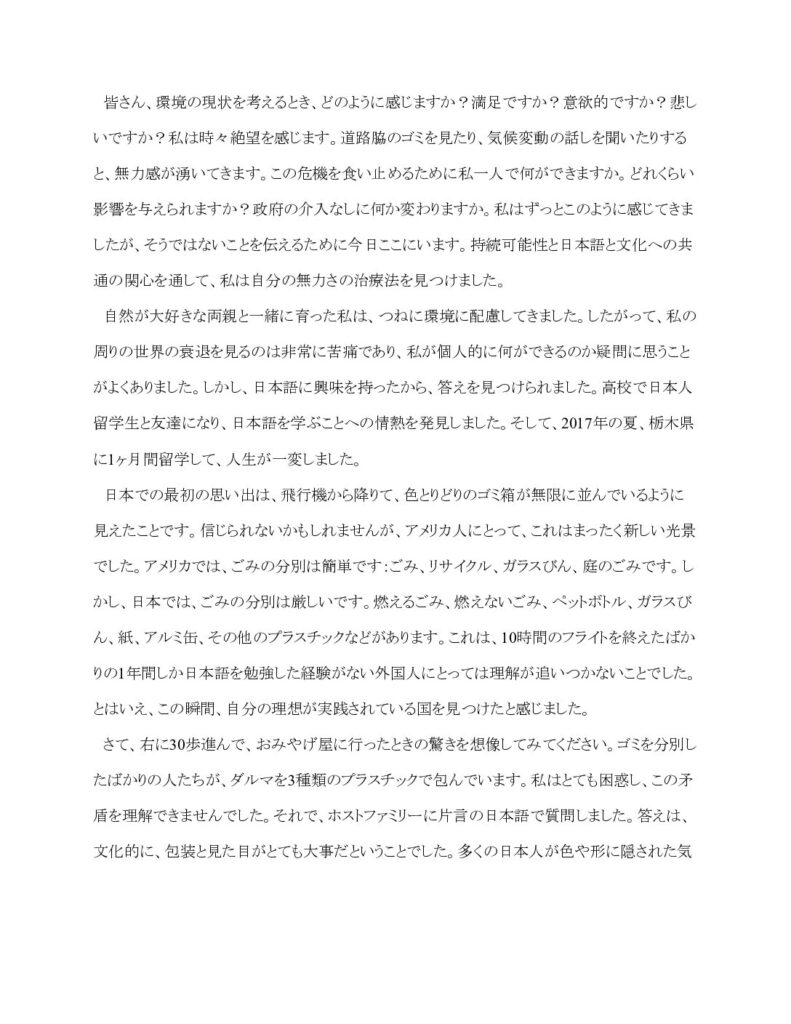 皆さん、環境の現状を考えるとき、どのように感じますか？満足ですか？意欲的ですか？悲しいですか？私は時々絶望を感じます。道路脇のゴミを見たり、気候変動の話しを聞いたりすると、無力感が湧いてきます。この危機を食い止めるために私一人で何ができますか。どれくらい影響を与えられますか？政府の介入なしに何か変わりますか。私はずっとこのように感じてきましたが、そうではないことを伝えるために今日ここにいます。持続可能性と日本語と文化への共通の関心を通して、私は自分の無力さの治療法を見つけました。

自然が大好きな両親と一緒に育った私は、つねに環境に配慮してきました。したがって、私の周りの世界の衰退を見るのは非常に苦痛であり、私が個人的に何ができるのか疑問に思うことがよくありました。しかし、日本語に興味を持ったから、答えを見つけられました。高校で日本人留学生と友達になり、日本語を学ぶことへの情熱を発見しました。そして、2017年の夏、栃木県に1ヶ月間留学して、人生が一変しました。

日本での最初の思い出は、飛行機から降りて、色とりどりのゴミ箱が無限に並んでいるように見えたことです。信じられないかもしれませんが、アメリカ人にとって、これはまったく新しい光景でした。アメリカでは、ごみの分別は簡単です：ごみ、リサイクル、ガラスびん、庭のごみです。しかし、日本では、ごみの分別は厳しいです。燃えるごみ、燃えないごみ、ペットボトル、ガラスびん、紙、アルミ缶、その他のプラスチックなどがあります。これは、10時間のフライトを終えたばかりの1年間しか日本語を勉強した経験がない外国人にとっては理解が追いつかないことでした。とはいえ、この瞬間、自分の理想が実践されている国を見つけたと感じました。

さて、右に30歩進んで、おみやげ屋に行ったときの驚きを想像してみてください。ゴミを分別したばかりの人たちが、ダルマを3種類のプラスチックで包んでいます。私はとても困惑し、この矛盾を理解できませんでした。それで、ホストファミリーに片言の日本語で質問しました。答えは、文化的に、包装と見た目がとても大事だということでした。多くの日本人が色や形に隠された気